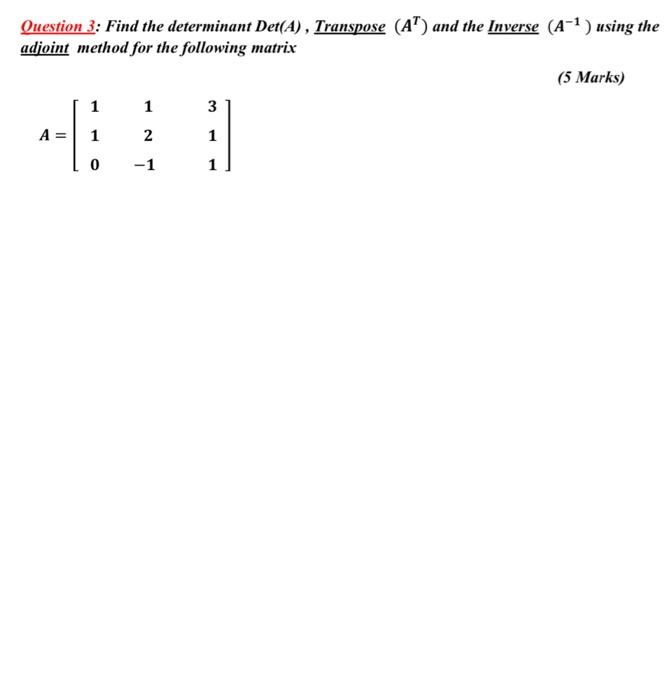 Question 3: Find the determinant Det(A) , Transpose $(A^T)$ and the Inverse $(A^{-1})$ using the adjoint method for the following matrix

(5 Marks)

$A = \begin{bmatrix} 1 & 1 & 3 \\ 1 & 2 & 1 \\ 0 & -1 & 1 \end{bmatrix}$